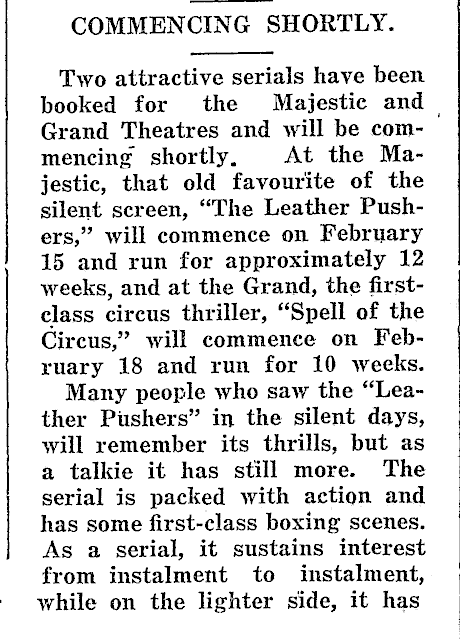 COMMENCING SHORTLY.

Two attractive serials have been booked for the Majestic and Grand Theatres and will be commencing shortly. At the Majestic, that old favourite of the silent screen, "The Leather Pushers," will commence on February 15 and run for approximately 12 weeks, and at the Grand, the first-class circus thriller, "Spell of the Circus," will commence on February 18 and run for 10 weeks.

Many people who saw the "Leather Pushers" in the silent days, will remember its thrills, but as a talkie it has still more. The serial is packed with action and has some first-class boxing scenes. As a serial, it sustains interest from instalment to instalment, while on the lighter side, it has